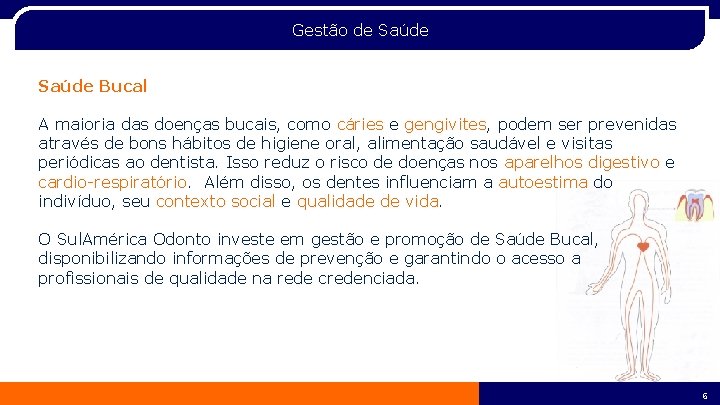 Gestão de Saúde

Saúde Bucal

A maioria das doenças bucais, como cáries e gengivites, podem ser prevenidas através de bons hábitos de higiene oral, alimentação saudável e visitas periódicas ao dentista. Isso reduz o risco de doenças nos aparelhos digestivo e cardio-respiratório. Além disso, os dentes influenciam a autoestima do indivíduo, seu contexto social e qualidade de vida.

O SulAmérica Odonto investe em gestão e promoção de Saúde Bucal, disponibilizando informações de prevenção e garantindo o acesso a profissionais de qualidade na rede credenciada.

6